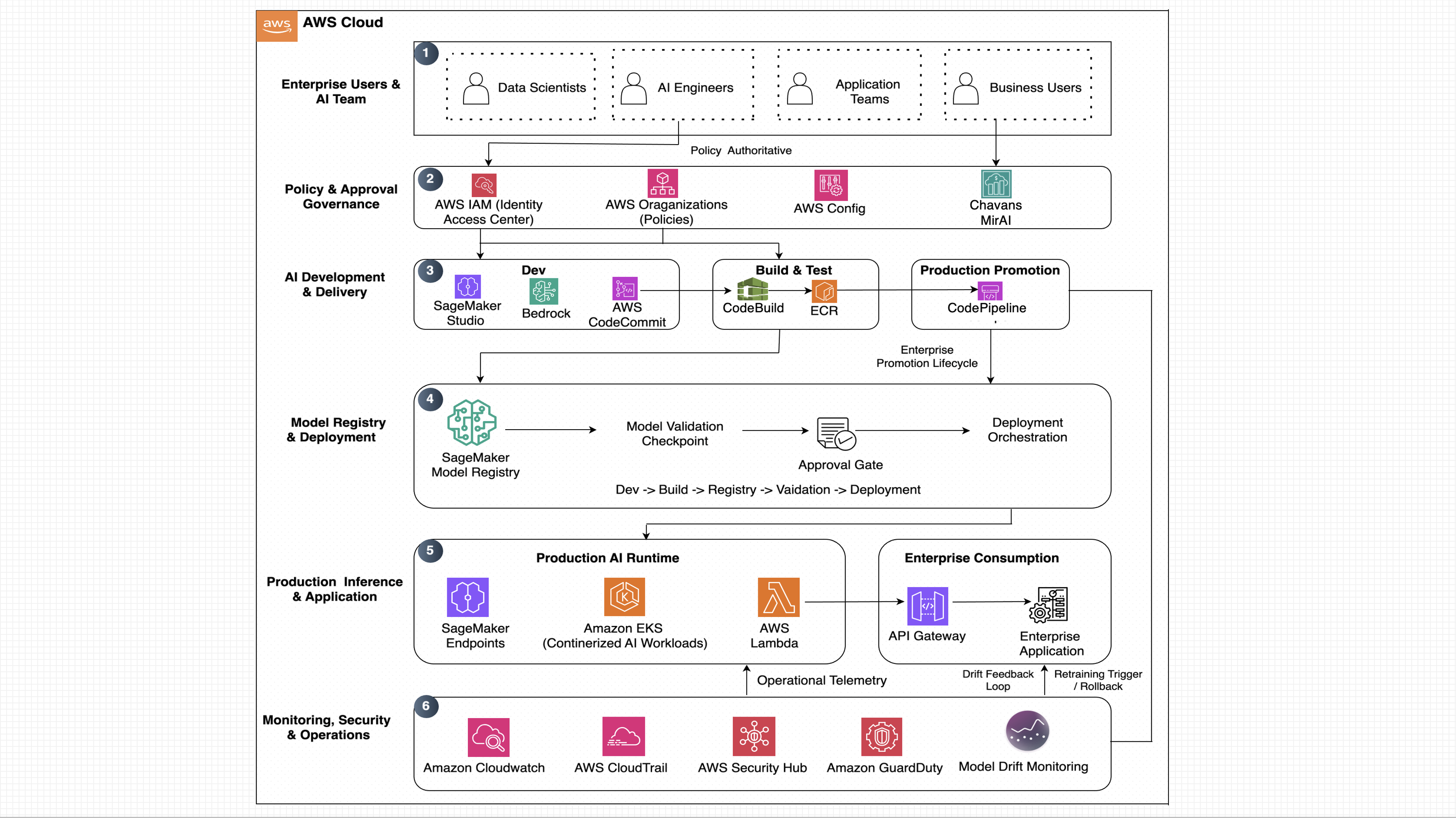 aws AWS Cloud

Enterprise Users & AI Team

1

Data Scientists

AI Engineers

Application Teams

Business Users

Policy Authoritative

Policy & Approval Governance

2

AWS IAM (Identity Access Center)

AWS Oraganizations (Policies)

AWS Config

Chavans MirAI

AI Development & Delivery

3

Dev

SageMaker Studio

Bedrock

AWS CodeCommit

Build & Test

CodeBuild

ECR

Production Promotion

CodePipeline

Enterprise Promotion Lifecycle

Model Registry & Deployment

4

SageMaker Model Registry

Model Validation Checkpoint

Approval Gate

Deployment Orchestration

Dev -> Build -> Registry -> Vaidation -> Deployment

Production Inference & Application

5

Production AI Runtime

SageMaker Endpoints

Amazon EKS (Continerized AI Workloads)

AWS Lambda

Enterprise Consumption

API Gateway

Enterprise Application

Operational Telemetry

Drift Feedback Loop

Retraining Trigger / Rollback

Monitoring, Security & Operations

6

Amazon Cloudwatch

AWS CloudTrail

AWS Security Hub

Amazon GuardDuty

Model Drift Monitoring